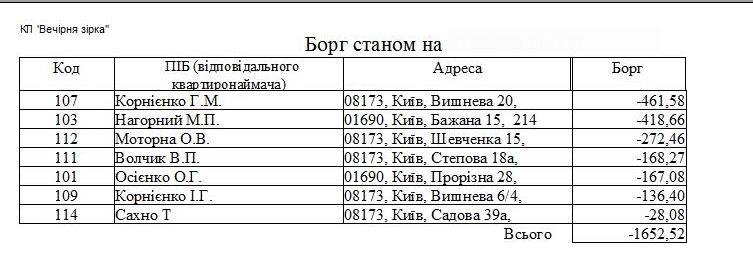 КП "Вечірня зірка"

Борг станом на

| Код | ПІБ (відповідального квартиронаймача) | Адреса | Борг |
|---|---|---|---|
| 107 | Корнієнко Г.М. | 08173, Київ, Вишнева 20, | -461,58 |
| 103 | Нагорний М.П. | 01690, Київ, Бажана 15, 214 | -418,66 |
| 112 | Моторна О.В. | 08173, Київ, Шевченка 15, | -272,46 |
| 111 | Волчик В.П. | 08173, Київ, Степова 18а, | -168,27 |
| 101 | Осієнко О.Г. | 01690, Київ, Прорізна 28, | -167,08 |
| 109 | Корнієнко І.Г. | 08173, Київ, Вишнева 6/4, | -136,40 |
| 114 | Сахно Т | 08173, Київ, Садова 39а, | -28,08 |
| | | Всього | -1652,52 |